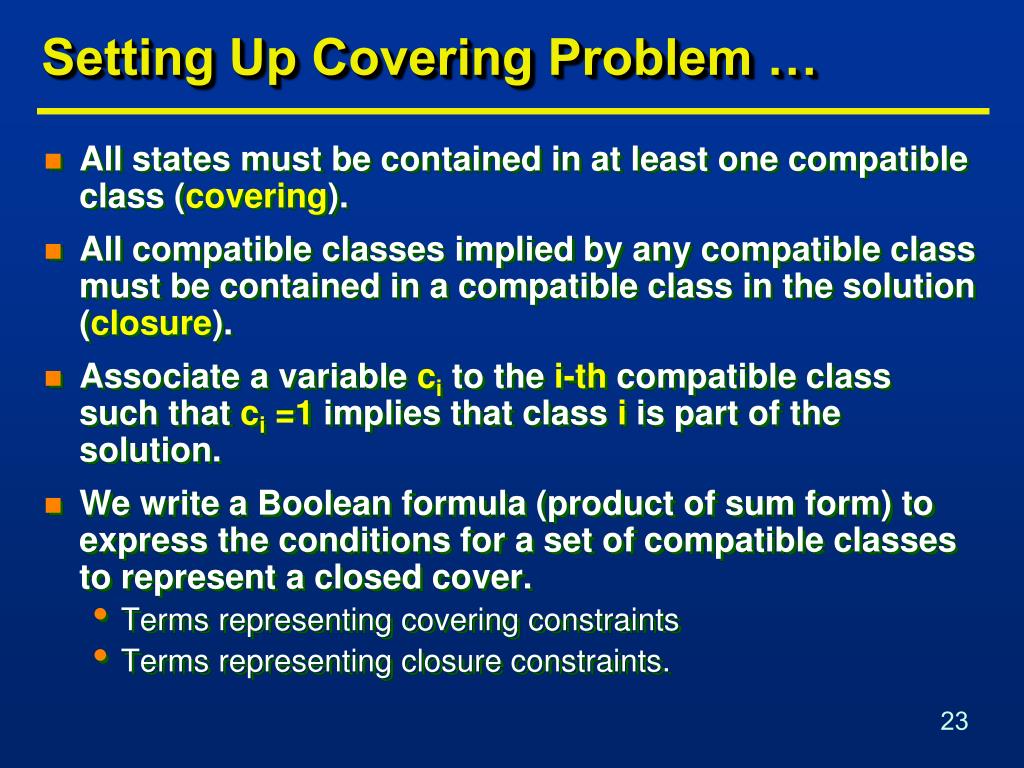 Setting Up Covering Problem …

All states must be contained in at least one compatible class (covering).

All compatible classes implied by any compatible class must be contained in a compatible class in the solution (closure).

Associate a variable $c_i$ to the i-th compatible class such that $c_i = 1$ implies that class i is part of the solution.

We write a Boolean formula (product of sum form) to express the conditions for a set of compatible classes to represent a closed cover.

Terms representing covering constraints

Terms representing closure constraints.

23